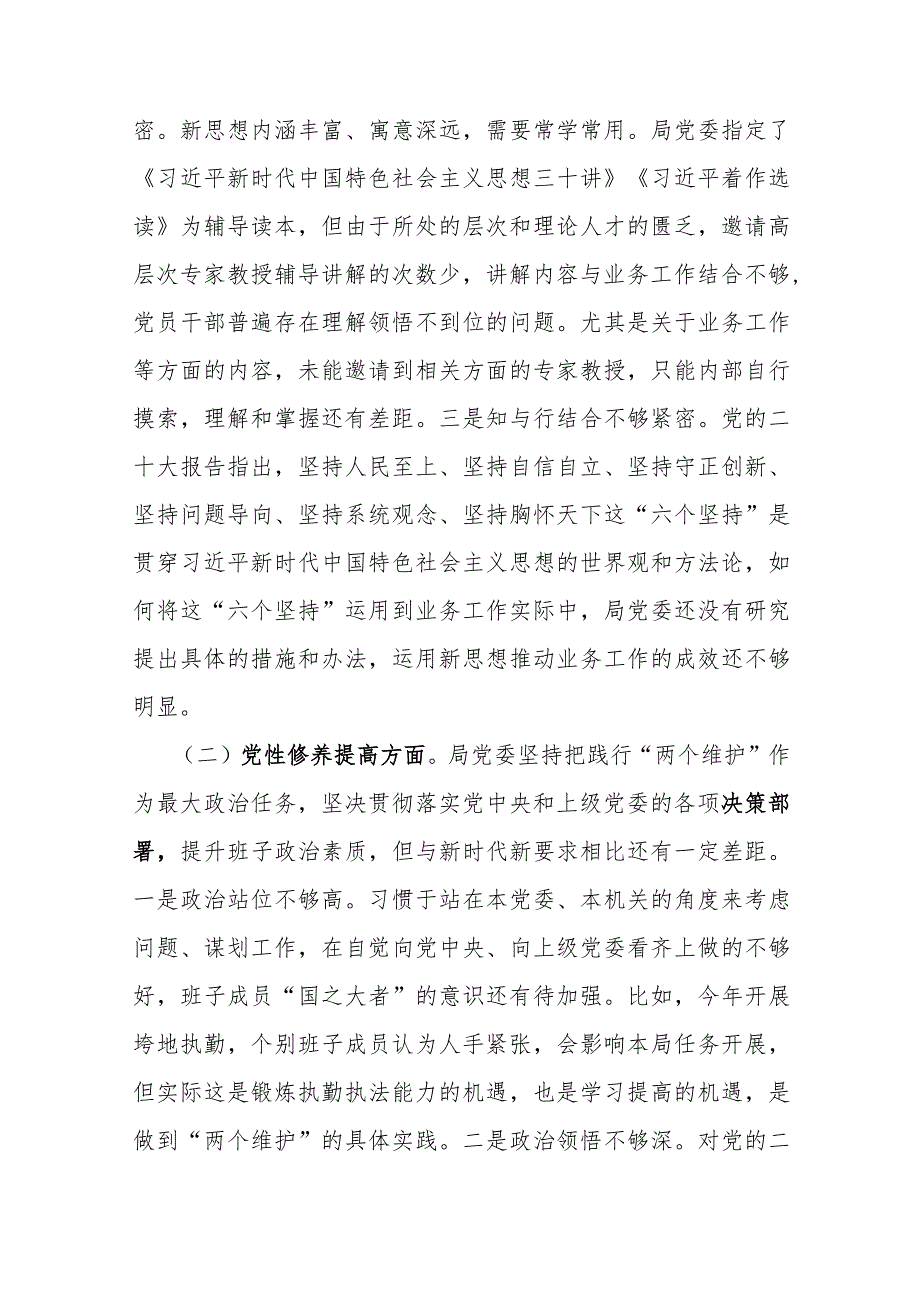 密。新思想内涵丰富、寓意深远，需要常学常用。局党委指定了《习近平新时代中国特色社会主义思想三十讲》《习近平着作选读》为辅导读本，但由于所处的层次和理论人才的匮乏，邀请高层次专家教授辅导讲解的次数少，讲解内容与业务工作结合不够，党员干部普遍存在理解领悟不到位的问题。尤其是关于业务工作等方面的内容，未能邀请到相关方面的专家教授，只能内部自行摸索，理解和掌握还有差距。三是知与行结合不够紧密。党的二十大报告指出，坚持人民至上、坚持自信自立、坚持守正创新、坚持问题导向、坚持系统观念、坚持胸怀天下这“六个坚持”是贯穿习近平新时代中国特色社会主义思想的世界观和方法论，如何将这“六个坚持”运用到业务工作实际中，局党委还没有研究提出具体的措施和办法，运用新思想推动业务工作的成效还不够明显。

（二）党性修养提高方面。局党委坚持把践行“两个维护”作为最大政治任务，坚决贯彻落实党中央和上级党委的各项决策部署，提升班子政治素质，但与新时代新要求相比还有一定差距。一是政治站位不够高。习惯于站在本党委、本机关的角度来考虑问题、谋划工作，在自觉向党中央、向上级党委看齐上做的不够好，班子成员“国之大者”的意识还有待加强。比如，今年开展垮地执勤，个别班子成员认为人手紧张，会影响本局任务开展，但实际这是锻炼执勤执法能力的机遇，也是学习提高的机遇，是做到“两个维护”的具体实践。二是政治领悟不够深。对党的二